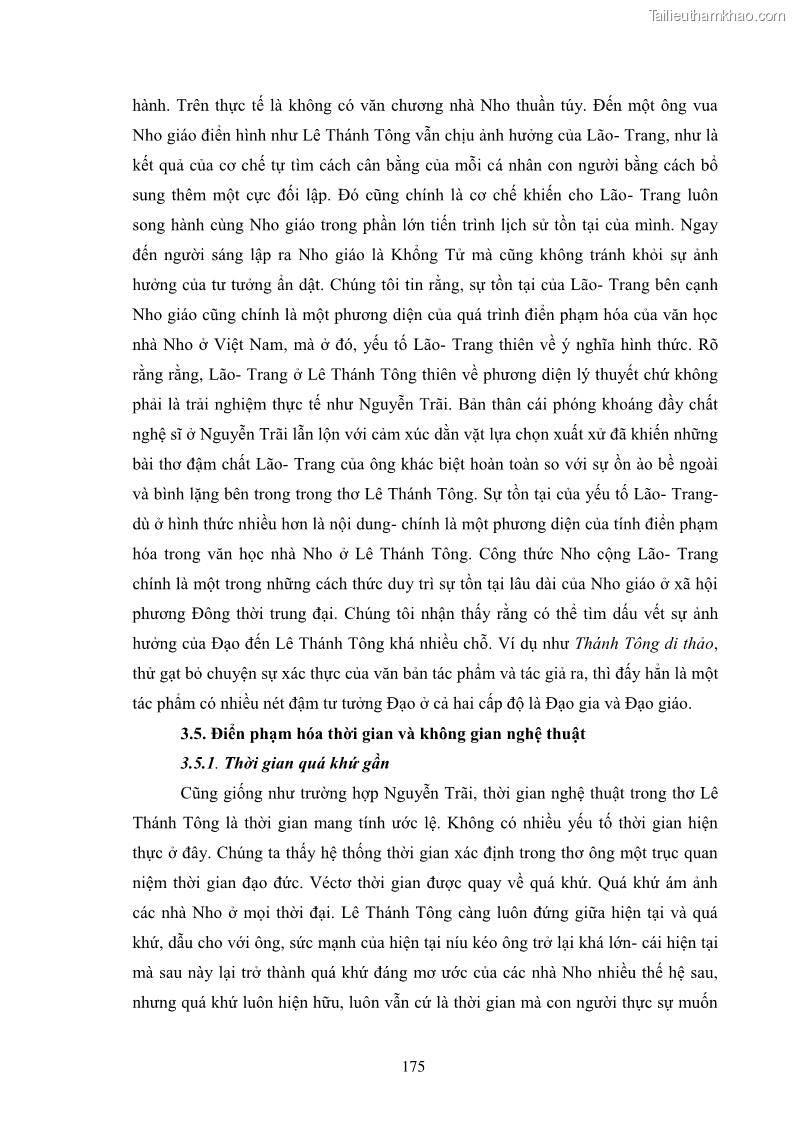 Tailieuthamkhao.com

hành. Trên thực tế là không có văn chương nhà Nho thuần túy. Đến một ông vua Nho giáo điển hình như Lê Thánh Tông vẫn chịu ảnh hưởng của Lão- Trang, như là kết quả của cơ chế tự tìm cách cân bằng của mỗi cá nhân con người bằng cách bổ sung thêm một cực đối lập. Đó cũng chính là cơ chế khiến cho Lão- Trang luôn song hành cùng Nho giáo trong phần lớn tiến trình lịch sử tồn tại của mình. Ngay đến người sáng lập ra Nho giáo là Khổng Tử mà cũng không tránh khỏi sự ảnh hưởng của tư tưởng ẩn dật. Chúng tôi tin rằng, sự tồn tại của Lão- Trang bên cạnh Nho giáo cũng chính là một phương diện của quá trình điển phạm hóa của văn học nhà Nho ở Việt Nam, mà ở đó, yếu tố Lão- Trang thiên về ý nghĩa hình thức. Rõ rằng rằng, Lão- Trang ở Lê Thánh Tông thiên về phương diện lý thuyết chứ không phải là trải nghiệm thực tế như Nguyễn Trãi. Bản thân cái phóng khoáng đầy chất nghệ sĩ ở Nguyễn Trãi lẫn lộn với cảm xúc dằn vặt lựa chọn xuất xử đã khiến những bài thơ đậm chất Lão- Trang của ông khác biệt hoàn toàn so với sự ồn ào bề ngoài và bình lặng bên trong trong thơ Lê Thánh Tông. Sự tồn tại của yếu tố Lão- Trang- dù ở hình thức nhiều hơn là nội dung- chính là một phương diện của tính điển phạm hóa trong văn học nhà Nho ở Lê Thánh Tông. Công thức Nho cộng Lão- Trang chính là một trong những cách thức duy trì sự tồn tại lâu dài của Nho giáo ở xã hội phương Đông thời trung đại. Chúng tôi nhận thấy rằng có thể tìm dấu vết sự ảnh hưởng của Đạo đến Lê Thánh Tông khá nhiều chỗ. Ví dụ như Thánh Tông di thảo, thử gạt bỏ chuyện sự xác thực của văn bản tác phẩm và tác giả ra, thì đấy hẳn là một tác phẩm có nhiều nét đậm tư tưởng Đạo ở cả hai cấp độ là Đạo gia và Đạo giáo.

3.5. Điển phạm hóa thời gian và không gian nghệ thuật

3.5.1. Thời gian quá khứ gần

Cũng giống như trường hợp Nguyễn Trãi, thời gian nghệ thuật trong thơ Lê Thánh Tông là thời gian mang tính ước lệ. Không có nhiều yếu tố thời gian hiện thực ở đây. Chúng ta thấy hệ thống thời gian xác định trong thơ ông một trục quan niệm thời gian đạo đức. Véctơ thời gian được quay về quá khứ. Quá khứ ám ảnh các nhà Nho ở mọi thời đại. Lê Thánh Tông càng luôn đứng giữa hiện tại và quá khứ, dẫu cho với ông, sức mạnh của hiện tại níu kéo ông trở lại khá lớn- cái hiện tại mà sau này lại trở thành quá khứ đáng mơ ước của các nhà Nho nhiều thế hệ sau, nhưng quá khứ luôn hiện hữu, luôn vẫn cứ là thời gian mà con người thực sự muốn

175